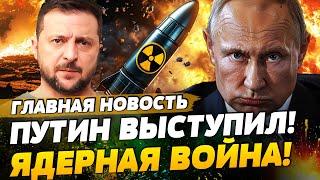 ГЛАВНАЯ НОВОСТЬ
ПУТИН ВЫСТУПИЛ!
ЯДЕРНАЯ ВОЙНА!